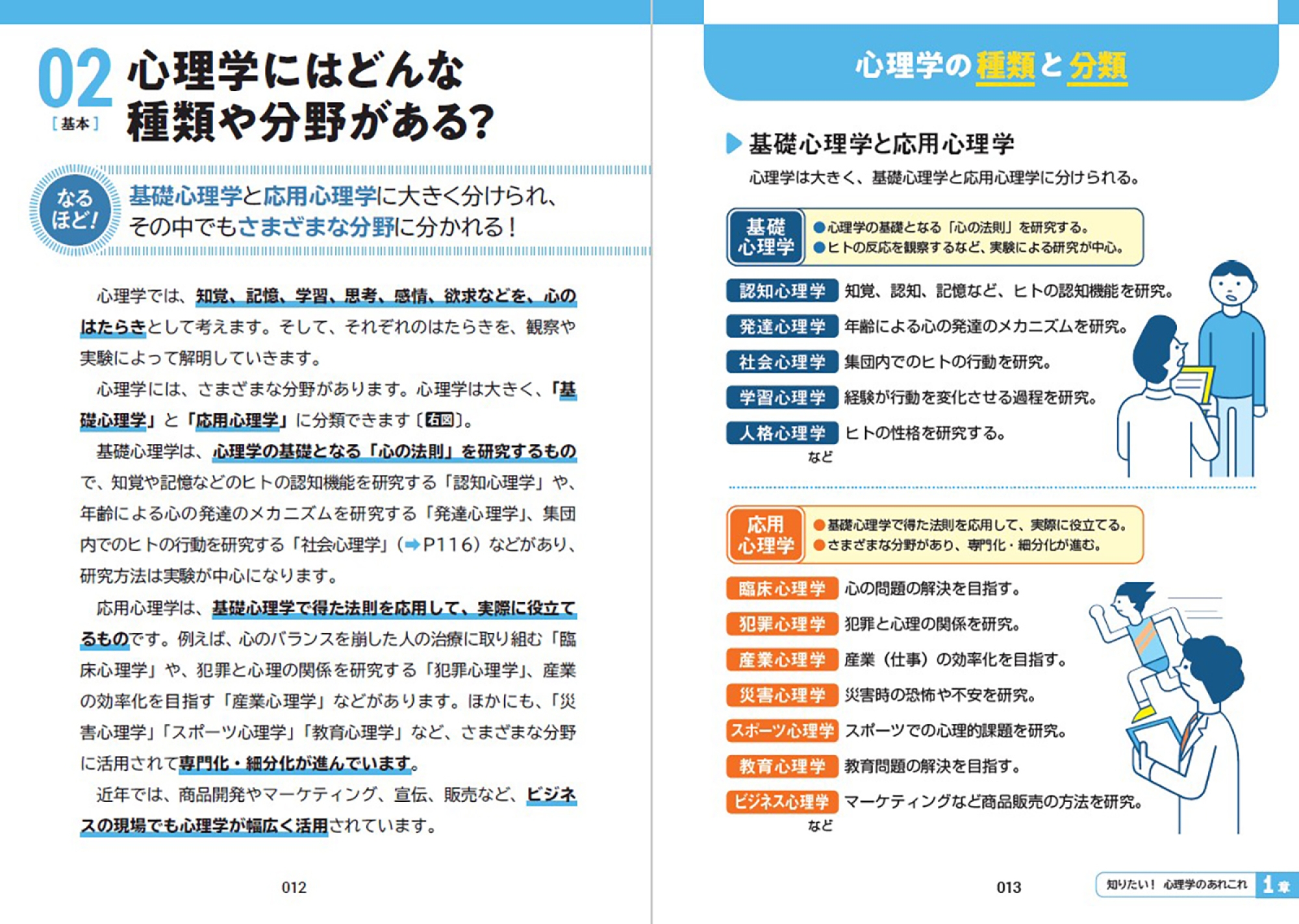 02
［基本］
心理学にはどんな種類や分野がある?

なるほど!
基礎心理学と応用心理学に大きく分けられ、その中でもさまざまな分野に分かれる!

心理学では、知覚、記憶、学習、思考、感情、欲求などを、心のはたらきとして考えます。そして、それぞれのはたらきを、観察や実験によって解明していきます。

心理学には、さまざまな分野があります。心理学は大きく、「基礎心理学」と「応用心理学」に分類できます〔右図〕。

基礎心理学は、心理学の基礎となる「心の法則」を研究するもので、知覚や記憶などのヒトの認知機能を研究する「認知心理学」や、年齢による心の発達のメカニズムを研究する「発達心理学」、集団内でのヒトの行動を研究する「社会心理学」（➡P116）などがあり、研究方法は実験が中心になります。

応用心理学は、基礎心理学で得た法則を応用して、実際に役立てるものです。例えば、心のバランスを崩した人の治療に取り組む「臨床心理学」や、犯罪と心理の関係を研究する「犯罪心理学」、産業の効率化を目指す「産業心理学」などがあります。ほかにも、「災害心理学」「スポーツ心理学」「教育心理学」など、さまざまな分野に活用されて専門化・細分化が進んでいます。

近年では、商品開発やマーケティング、宣伝、販売など、ビジネスの現場でも心理学が幅広く活用されています。

012

心理学の種類と分類

基礎心理学と応用心理学
心理学は大きく、基礎心理学と応用心理学に分けられる。

基礎心理学
●心理学の基礎となる「心の法則」を研究する。
●ヒトの反応を観察するなど、実験による研究が中心。

認知心理学 知覚、認知、記憶など、ヒトの認知機能を研究。
発達心理学 年齢による心の発達のメカニズムを研究。
社会心理学 集団内でのヒトの行動を研究。
学習心理学 経験が行動を変化させる過程を研究。
人格心理学 ヒトの性格を研究する。
など

応用心理学
●基礎心理学で得た法則を応用して、実際に役立てる。
●さまざまな分野があり、専門化・細分化が進む。

臨床心理学 心の問題の解決を目指す。
犯罪心理学 犯罪と心理の関係を研究。
産業心理学 産業（仕事）の効率化を目指す。
災害心理学 災害時の恐怖や不安を研究。
スポーツ心理学 スポーツでの心理的課題を研究。
教育心理学 教育問題の解決を目指す。
ビジネス心理学 マーケティングなど商品販売の方法を研究。
など

013
知りたい！ 心理学のあれこれ 1章